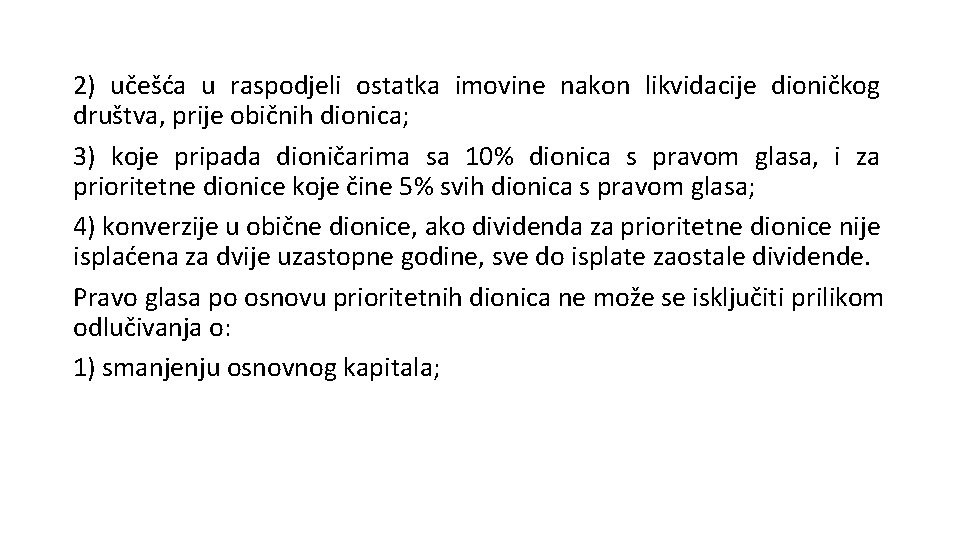 2) učešća u raspodjeli ostatka imovine nakon likvidacije dioničkog društva, prije običnih dionica;

3) koje pripada dioničarima sa 10% dionica s pravom glasa, i za prioritetne dionice koje čine 5% svih dionica s pravom glasa;

4) konverzije u obične dionice, ako dividenda za prioritetne dionice nije isplaćena za dvije uzastopne godine, sve do isplate zaostale dividende.

Pravo glasa po osnovu prioritetnih dionica ne može se isključiti prilikom odlučivanja o:

1) smanjenju osnovnog kapitala;